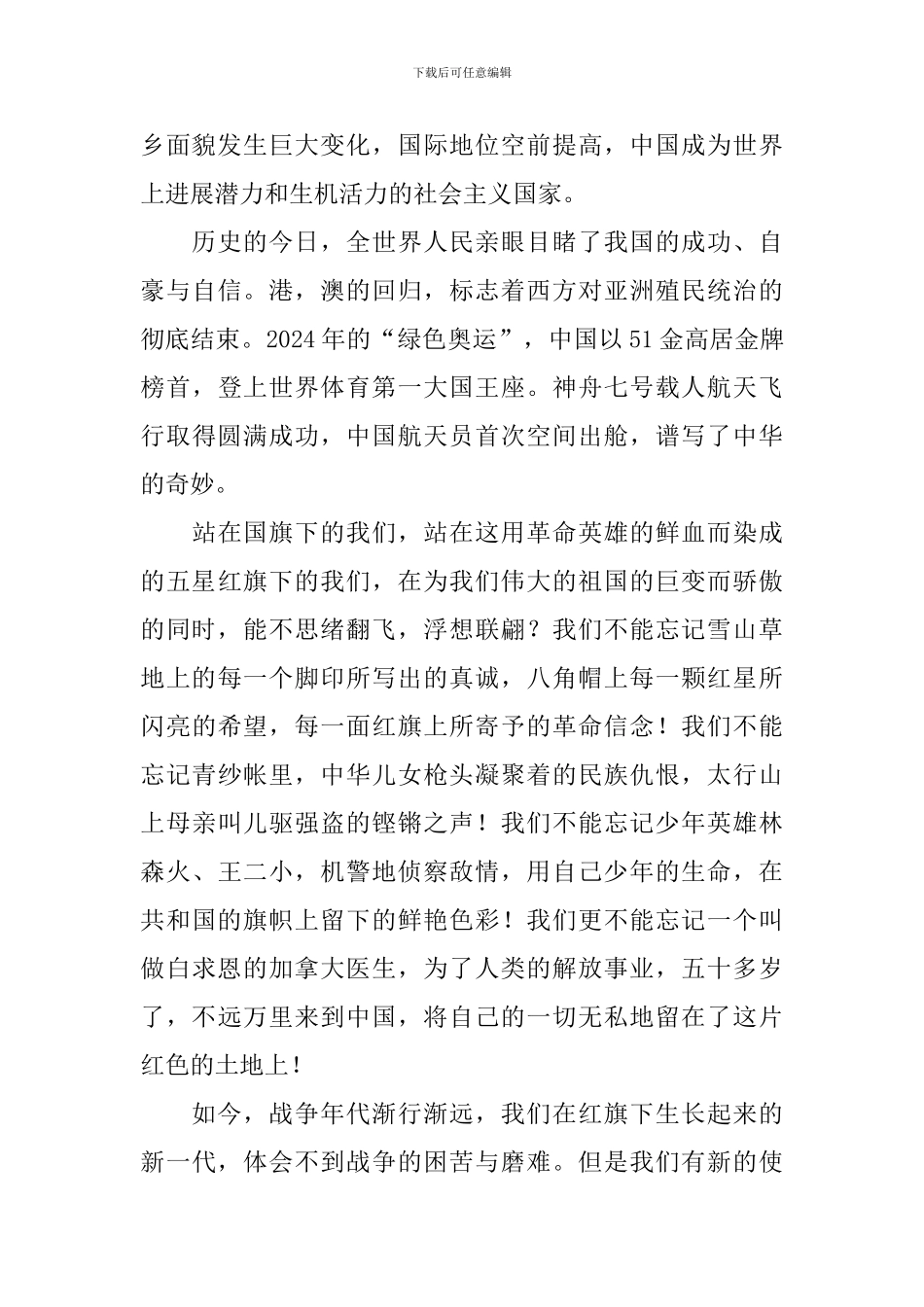 下载后可任意编辑

乡面貌发生巨大变化，国际地位空前提高，中国成为世界上进展潜力和生机活力的社会主义国家。

历史的今日，全世界人民亲眼目睹了我国的成功、自豪与自信。港，澳的回归，标志着西方对亚洲殖民统治的彻底结束。2024年的“绿色奥运”，中国以51金高居金牌榜首，登上世界体育第一大国王座。神舟七号载人航天飞行取得圆满成功，中国航天员首次空间出舱，谱写了中华的奇妙。

站在国旗下的我们，站在这用革命英雄的鲜血而染成的五星红旗下的我们，在为我们伟大的祖国的巨变而骄傲的同时，能不思绪翻飞，浮想联翩？我们不能忘记雪山草地上的每一个脚印所写出的真诚，八角帽上每一颗红星所闪亮的希望，每一面红旗上所寄予的革命信念！我们不能忘记青纱帐里，中华儿女枪头凝聚着的民族仇恨，太行山上母亲叫儿驱强盗的铿锵之声！我们不能忘记少年英雄林森火、王二小，机警地侦察敌情，用自己少年的生命，在共和国的旗帜上留下的鲜艳色彩！我们更不能忘记一个叫做白求恩的加拿大医生，为了人类的解放事业，五十多岁了，不远万里来到中国，将自己的一切无私地留在了这片红色的土地上！

如今，战争年代渐行渐远，我们在红旗下生长起来的新一代，体会不到战争的困苦与磨难。但是我们有新的使